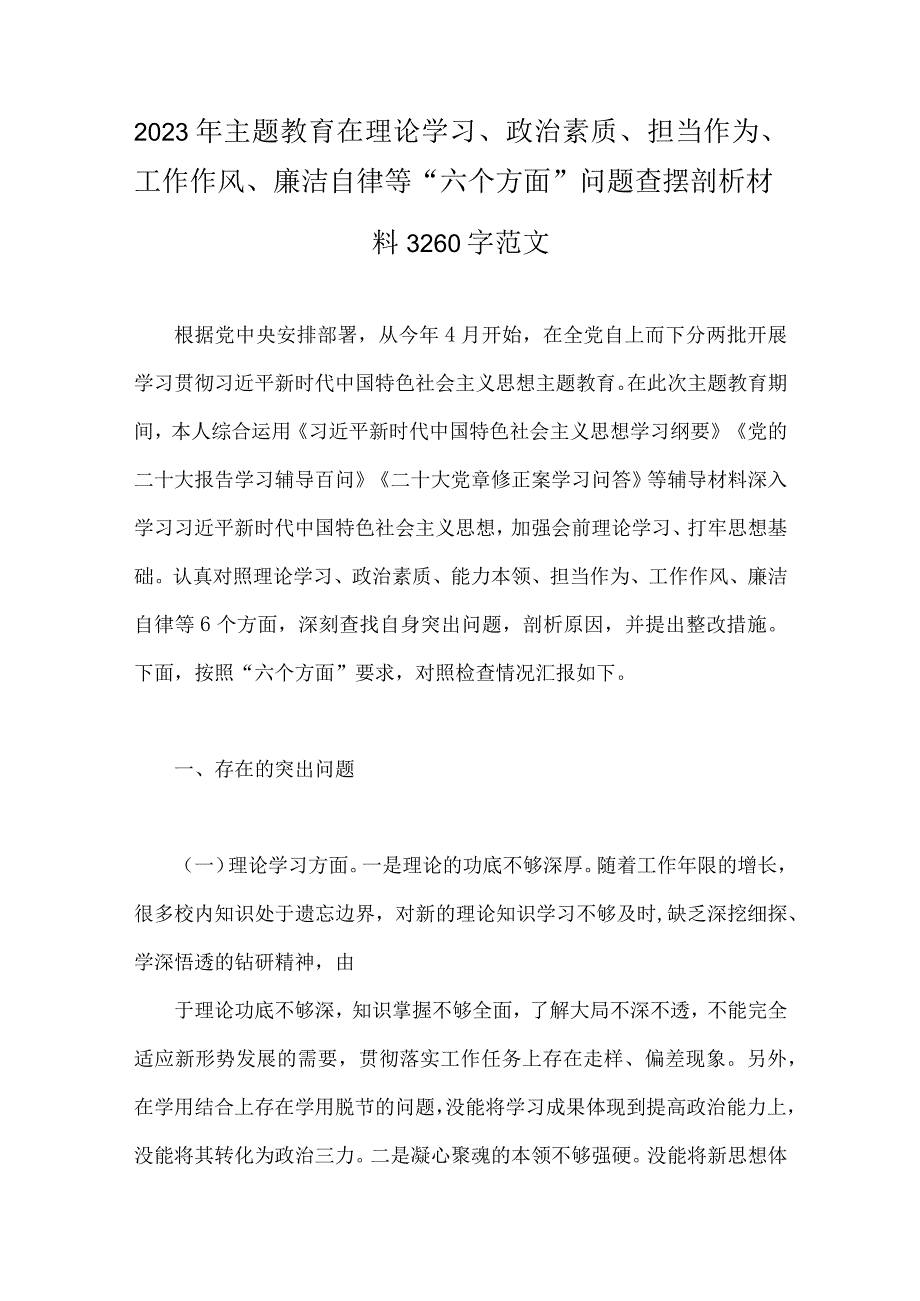 2023年主题教育在理论学习、政治素质、担当作为、工作作风、廉洁自律等“六个方面”问题查摆剖析材料3260字范文

根据党中央安排部署，从今年4月开始，在全党自上而下分两批开展学习贯彻习近平新时代中国特色社会主义思想主题教育。在此次主题教育期间，本人综合运用《习近平新时代中国特色社会主义思想学习纲要》《党的二十大报告学习辅导百问》《二十大党章修正案学习问答》等辅导材料深入学习习近平新时代中国特色社会主义思想，加强会前理论学习、打牢思想基础。认真对照理论学习、政治素质、能力本领、担当作为、工作作风、廉洁自律等6个方面，深刻查找自身突出问题，剖析原因，并提出整改措施。下面，按照“六个方面”要求，对照检查情况汇报如下。

一、存在的突出问题

（一）理论学习方面。一是理论的功底不够深厚。随着工作年限的增长，很多校内知识处于遗忘边界，对新的理论知识学习不够及时，缺乏深挖细探、学深悟透的钻研精神，由

于理论功底不够深，知识掌握不够全面，了解大局不深不透，不能完全适应新形势发展的需要，贯彻落实工作任务上存在走样、偏差现象。另外，在学用结合上存在学用脱节的问题，没能将学习成果体现到提高政治能力上，没能将其转化为政治三力。二是凝心聚魂的本领不够强硬。没能将新思想体